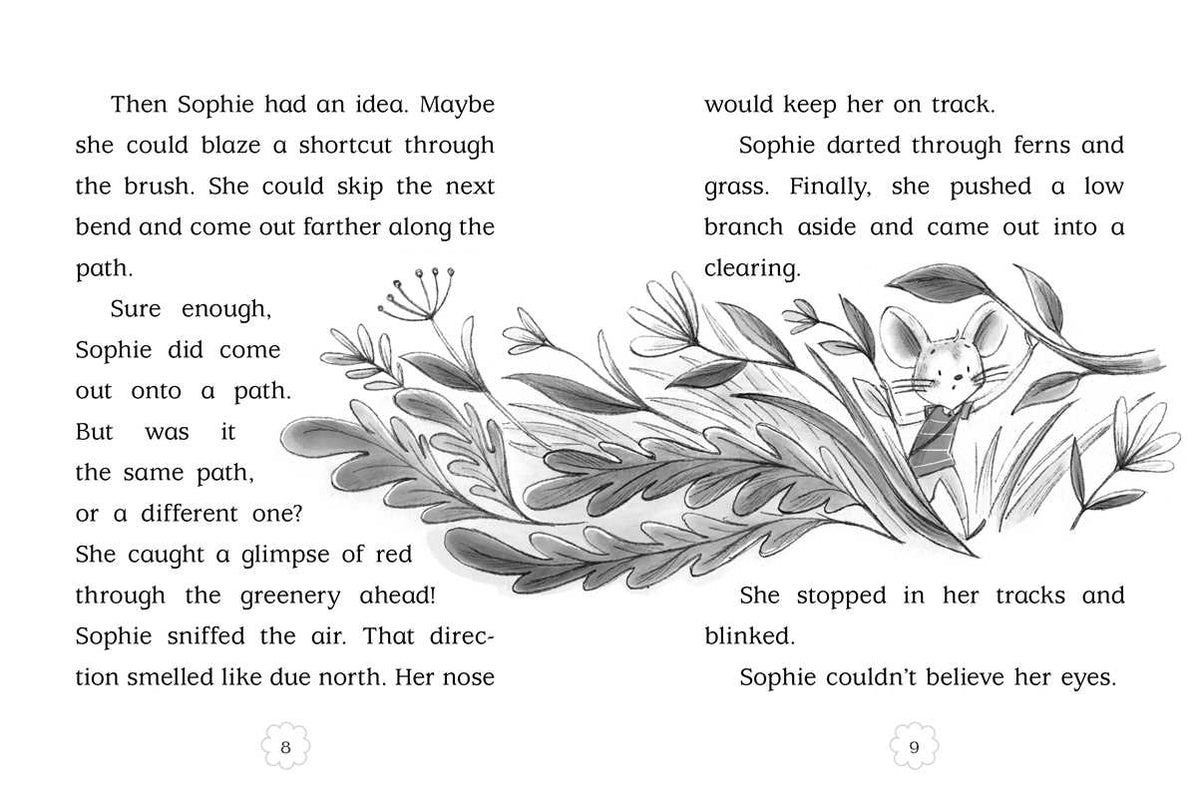 Then Sophie had an idea. Maybe she could blaze a shortcut through the brush. She could skip the next bend and come out farther along the path.

Sure enough, Sophie did come out onto a path. But was it the same path, or a different one? She caught a glimpse of red through the greenery ahead! Sophie sniffed the air. That direction smelled like due north. Her nose

8

would keep her on track.

Sophie darted through ferns and grass. Finally, she pushed a low branch aside and came out into a clearing.

She stopped in her tracks and blinked.

Sophie couldn't believe her eyes.

9